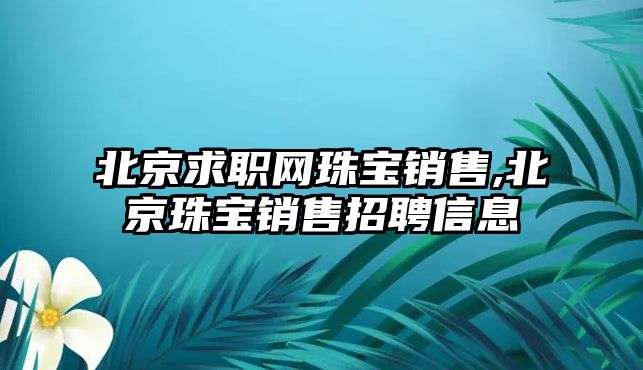 北京求职网珠宝销售,北京珠宝销售招聘信息